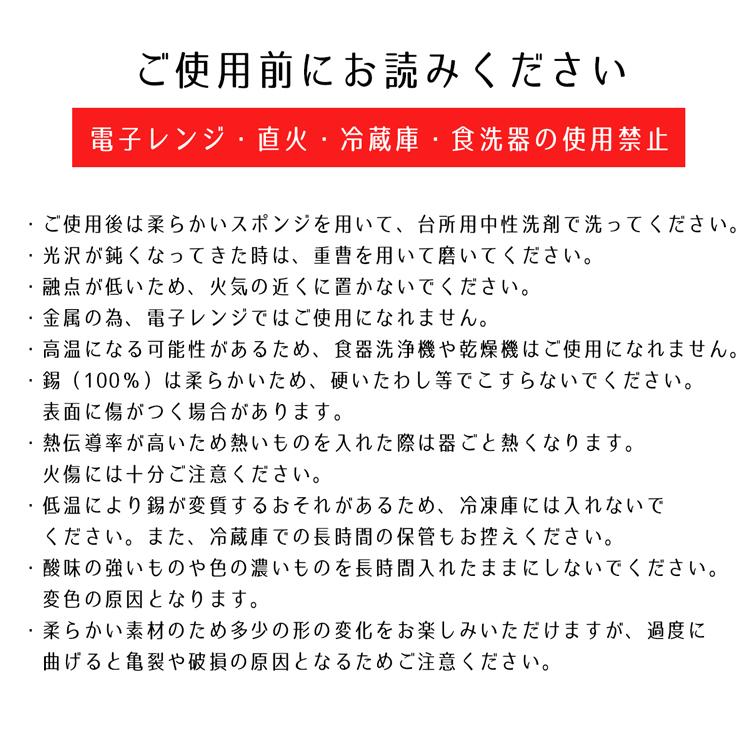 ご使用前にお読みください

電子レンジ・直火・冷蔵庫・食洗器の使用禁止

・ご使用後は柔らかいスポンジを用いて、台所用中性洗剤で洗ってください。
・光沢が鈍くなってきた時は、重曹を用いて磨いてください。
・融点が低いため、火気の近くに置かないでください。
・金属の為、電子レンジではご使用になれません。
・高温になる可能性があるため、食器洗浄機や乾燥機はご使用になれません。
・錫（100%）は柔らかいため、硬いたわし等でこすらないでください。表面に傷がつく場合があります。
・熱伝導率が高いため熱いものを入れた際は器ごと熱くなります。火傷には十分ご注意ください。
・低温により錫が変質するおそれがあるため、冷凍庫には入れないでください。また、冷蔵庫での長時間の保管もお控えください。
・酸味の強いものや色の濃いものを長時間入れたままにしないでください。変色の原因となります。
・柔らかい素材のため多少の形の変化をお楽しみいただけますが、過度に曲げると亀裂や破損の原因となるためご注意ください。